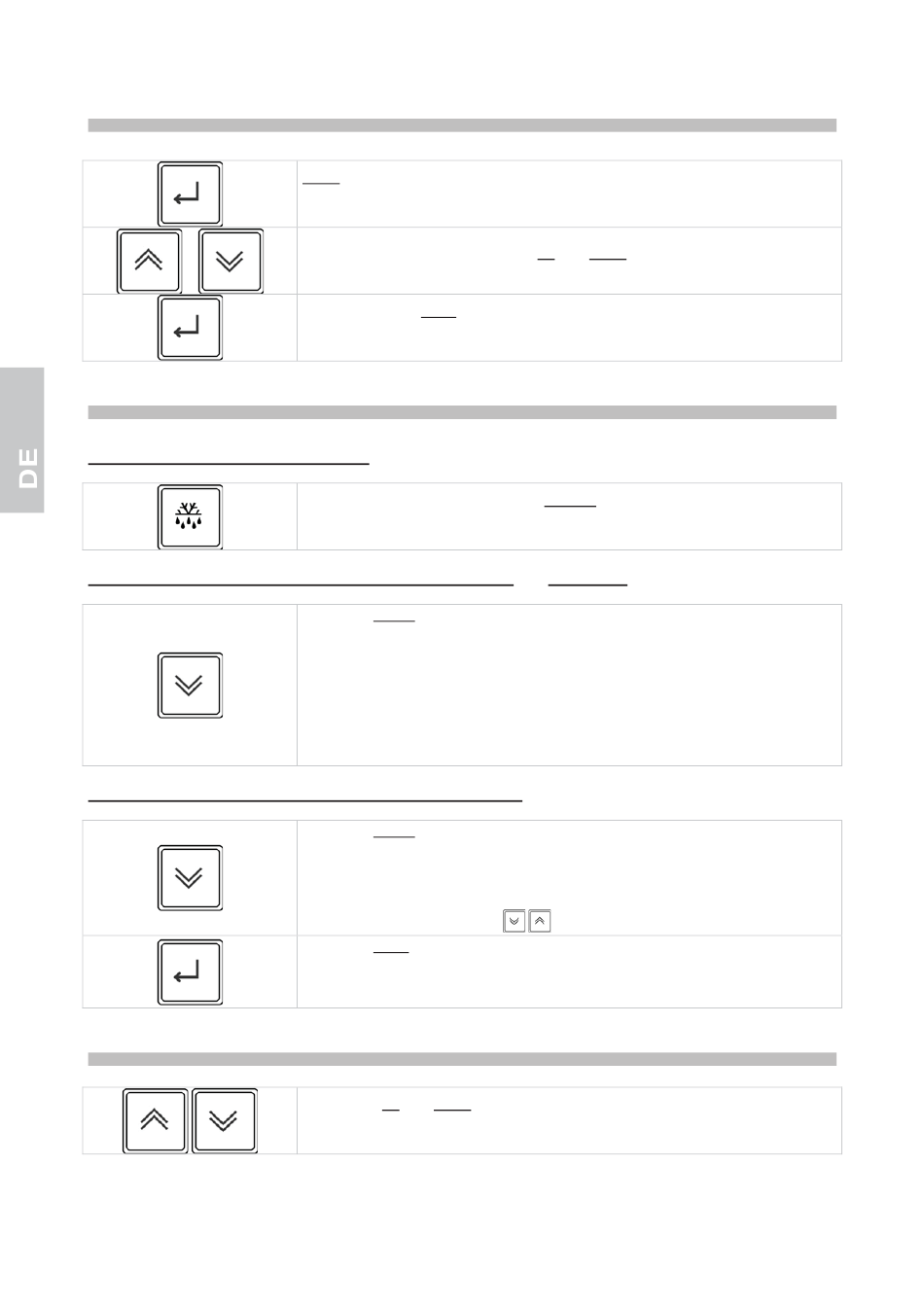 DE